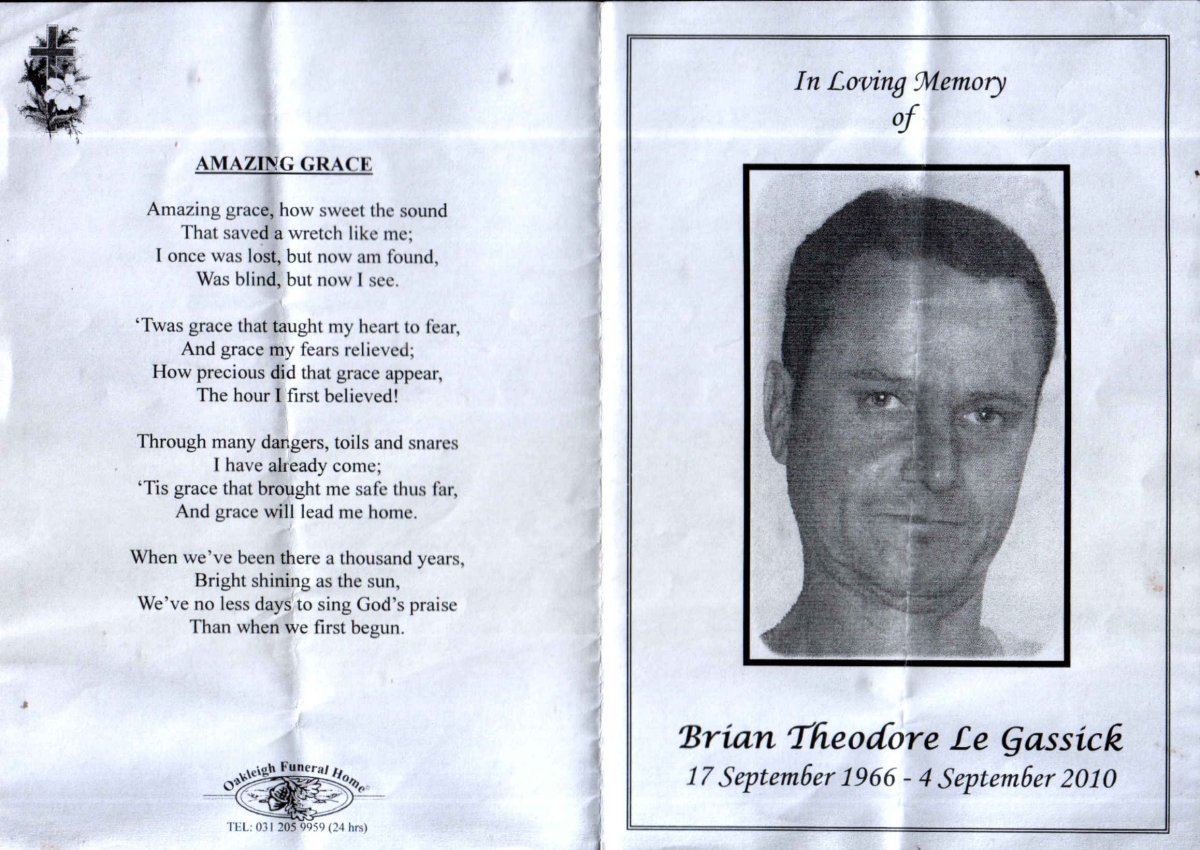 AMAZING GRACE

Amazing grace, how sweet the sound
That saved a wretch like me;
I once was lost, but now am found,
Was blind, but now I see.

'Twas grace that taught my heart to fear,
And grace my fears relieved;
How precious did that grace appear,
The hour I first believed!

Through many dangers, toils and snares
I have already come;
'Tis grace that brought me safe thus far,
And grace will lead me home.

When we've been there a thousand years,
Bright shining as the sun,
We've no less days to sing God's praise
Than when we first begun.

Oakleigh Funeral Home

TEL: 031 205 9959 (24 hrs)

In Loving Memory
of

Brian Theodore Le Gassick
17 September 1966 - 4 September 2010